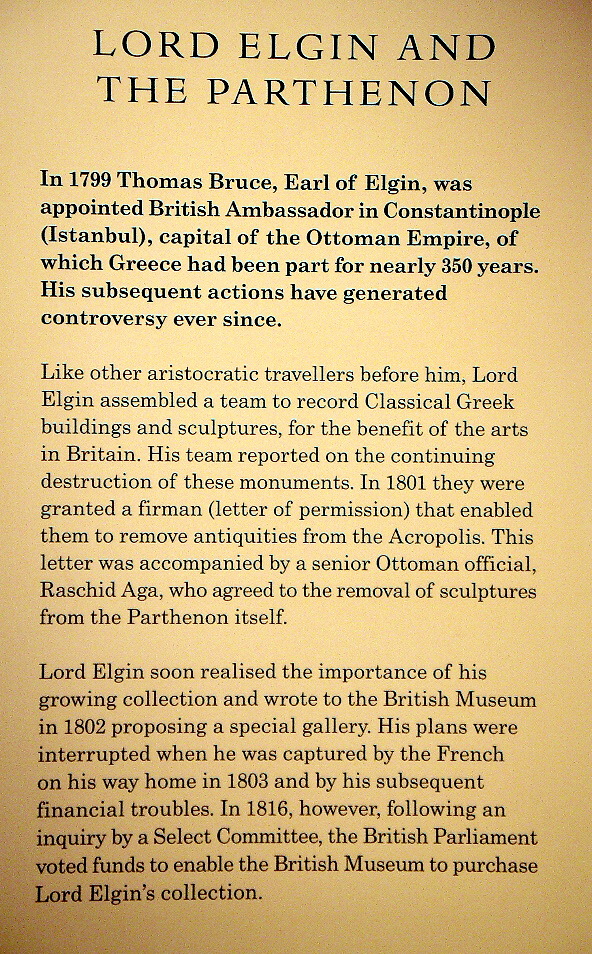 LORD ELGIN AND THE PARTHENON

In 1799 Thomas Bruce, Earl of Elgin, was appointed British Ambassador in Constantinople (Istanbul), capital of the Ottoman Empire, of which Greece had been part for nearly 350 years. His subsequent actions have generated controversy ever since.

Like other aristocratic travellers before him, Lord Elgin assembled a team to record Classical Greek buildings and sculptures, for the benefit of the arts in Britain. His team reported on the continuing destruction of these monuments. In 1801 they were granted a firman (letter of permission) that enabled them to remove antiquities from the Acropolis. This letter was accompanied by a senior Ottoman official, Raschid Aga, who agreed to the removal of sculptures from the Parthenon itself.

Lord Elgin soon realised the importance of his growing collection and wrote to the British Museum in 1802 proposing a special gallery. His plans were interrupted when he was captured by the French on his way home in 1803 and by his subsequent financial troubles. In 1816, however, following an inquiry by a Select Committee, the British Parliament voted funds to enable the British Museum to purchase Lord Elgin's collection.